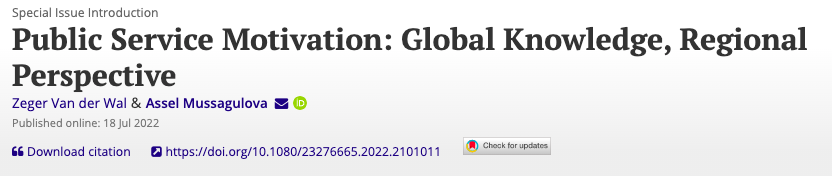 Special Issue Introduction

Public Service Motivation: Global Knowledge, Regional Perspective

Zeger Van der Wal & Assel Mussagulova

Published online: 18 Jul 2022

Download citation https://doi.org/10.1080/23276665.2022.2101011 Check for updates